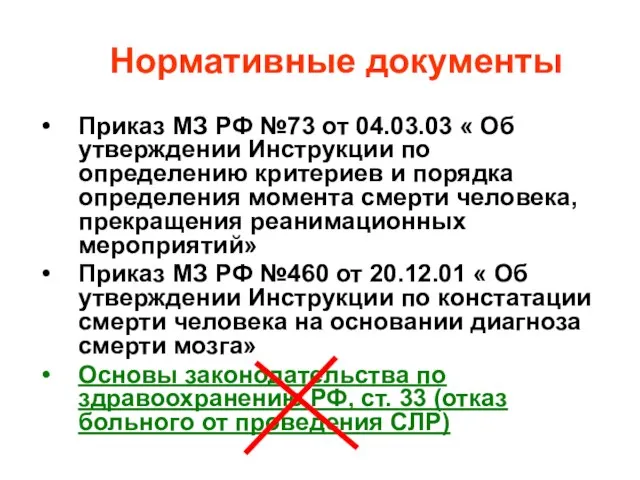 Нормативные документы

• Приказ МЗ РФ №73 от 04.03.03 « Об утверждении Инструкции по определению критериев и порядка определения момента смерти человека, прекращения реанимационных мероприятий»

• Приказ МЗ РФ №460 от 20.12.01 « Об утверждении Инструкции по констатации смерти человека на основании диагноза смерти мозга»

• Основы законодательства по здравоохранению РФ, ст. 33 (отказ больного от проведения СЛР)